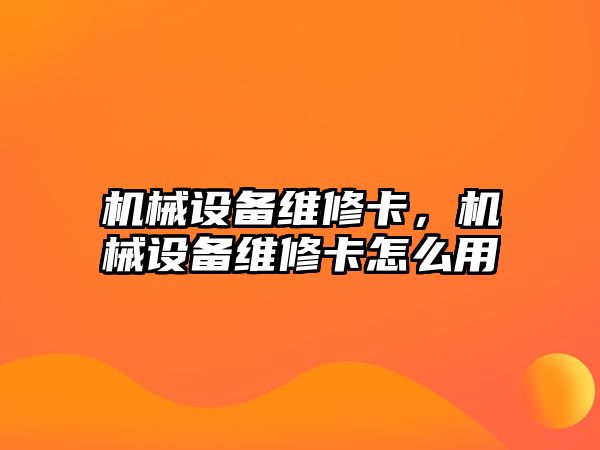 机械设备维修卡，机械设备维修卡怎么用